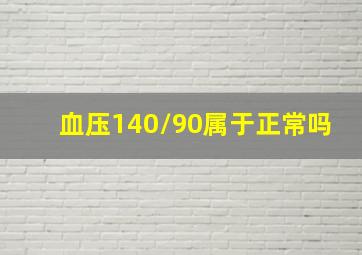 血压140/90属于正常吗